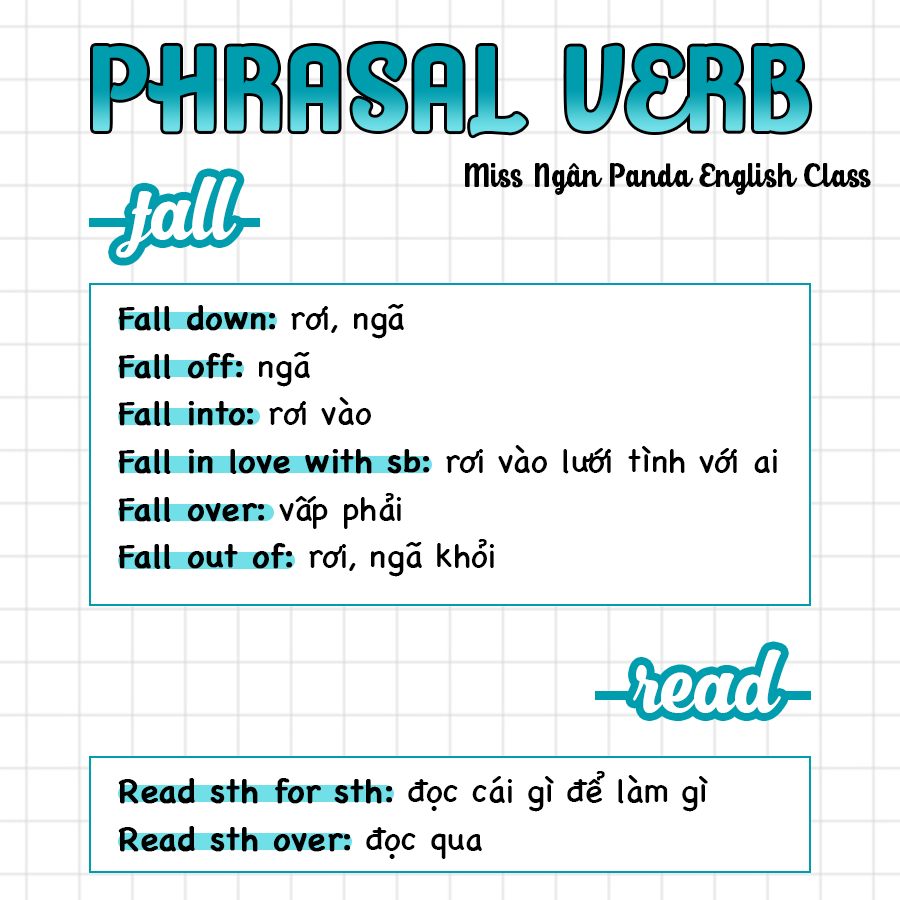 PHRASAL VERB

Miss Ngân Panda English Class

fall

Fall down: rơi, ngã
Fall off: ngã
Fall into: rơi vào
Fall in love with sb: rơi vào lưới tình với ai
Fall over: vấp phải
Fall out of: rơi, ngã khỏi

read

Read sth for sth: đọc cái gì để làm gì
Read sth over: đọc qua